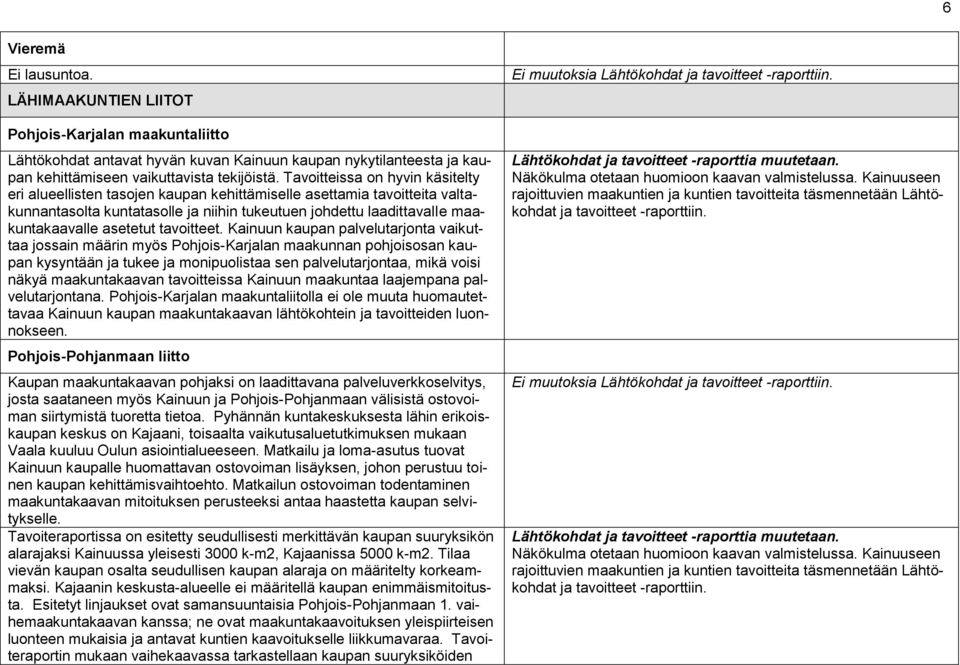 6

| | |
|---|---|
| **Vieremä** | |
| Ei lausuntoa. | *Ei muutoksia Lähtökohdat ja tavoitteet -raporttiin.* |
| **LÄHIMAAKUNTIEN LIITOT** | |
| **Pohjois-Karjalan maakuntaliitto** | |
| Lähtökohdat antavat hyvän kuvan Kainuun kaupan nykytilanteesta ja kaupan kehittämiseen vaikuttavista tekijöistä. Tavoitteissa on hyvin käsitelty eri alueellisten tasojen kaupan kehittämiselle asettamia tavoitteita valtakunnantasolta kuntatasolle ja niihin tukeutuen johdettu laadittavalle maakuntakaavalle asetetut tavoitteet. Kainuun kaupan palvelutarjonta vaikuttaa jossain määrin myös Pohjois-Karjalan maakunnan pohjoisosan kaupan kysyntään ja tukee ja monipuolistaa sen palvelutarjontaa, mikä voisi näkyä maakuntakaavan tavoitteissa Kainuun maakuntaa laajempana palvelutarjontana. Pohjois-Karjalan maakuntaliitolla ei ole muuta huomautettavaa Kainuun kaupan maakuntakaavan lähtökohtein ja tavoitteiden luonnokseen. | ***Lähtökohdat ja tavoitteet -raporttia muutetaan.*** Näkökulma otetaan huomioon kaavan valmistelussa. Kainuuseen rajoittuvien maakuntien ja kuntien tavoitteita täsmennetään Lähtökohdat ja tavoitteet -raporttiin. |
| **Pohjois-Pohjanmaan liitto** | |
| Kaupan maakuntakaavan pohjaksi on laadittavana palveluverkkoselvitys, josta saataneen myös Kainuun ja Pohjois-Pohjanmaan välisistä ostovoiman siirtymistä tuoretta tietoa. Pyhännän kuntakeskuksesta lähin erikoiskaupan keskus on Kajaani, toisaalta vaikutusaluetutkimuksen mukaan Vaala kuuluu Oulun asiointialueeseen. Matkailu ja loma-asutus tuovat Kainuun kaupalle huomattavan ostovoiman lisäyksen, johon perustuu toinen kaupan kehittämisvaihtoehto. Matkailun ostovoiman todentaminen maakuntakaavan mitoituksen perusteeksi antaa haastetta kaupan selvitykselle. | *Ei muutoksia Lähtökohdat ja tavoitteet -raporttiin.* |
| Tavoiteraportissa on esitetty seudullisesti merkittävän kaupan suuryksikön alarajaksi Kainuussa yleisesti 3000 k-m2, Kajaanissa 5000 k-m2. Tilaa vievän kaupan osalta seudullisen kaupan alaraja on määritelty korkeammaksi. Kajaanin keskusta-alueelle ei määritellä kaupan enimmäismitoitusta. Esitetyt linjaukset ovat samansuuntaisia Pohjois-Pohjanmaan 1. vaihemaakuntakaavan kanssa; ne ovat maakuntakaavoituksen yleispiirteisen luonteen mukaisia ja antavat kuntien kaavoitukselle liikkumavaraa. Tavoiteraportin mukaan vaihekaavassa tarkastellaan kaupan suuryksiköiden | ***Lähtökohdat ja tavoitteet -raporttia muutetaan.*** Näkökulma otetaan huomioon kaavan valmistelussa. Kainuuseen rajoittuvien maakuntien ja kuntien tavoitteita täsmennetään Lähtökohdat ja tavoitteet -raporttiin. |